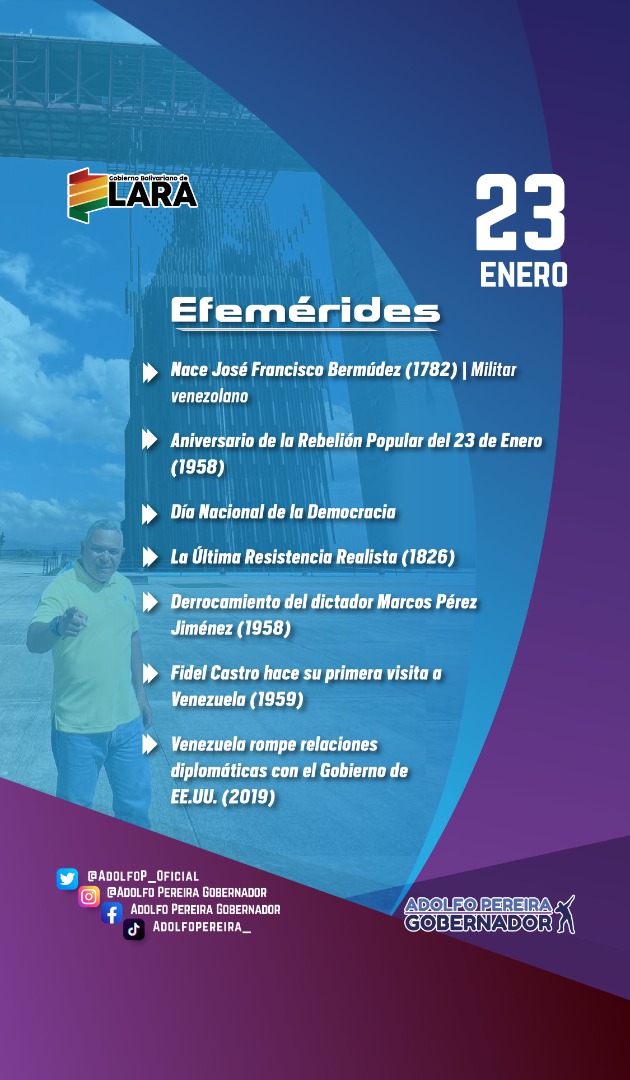 Gobierno Bolivariano de
LARA

23
ENERO

Efemérides

Nace José Francisco Bermúdez (1782) | Militar venezolano

Aniversario de la Rebelión Popular del 23 de Enero (1958)

Día Nacional de la Democracia

La Última Resistencia Realista (1826)

Derrocamiento del dictador Marcos Pérez Jiménez (1958)

Fidel Castro hace su primera visita a Venezuela (1959)

Venezuela rompe relaciones diplomáticas con el Gobierno de EE.UU. (2019)

@AdolfoP_Oficial
@Adolfo Pereira Gobernador
Adolfo Pereira Gobernador
Adolfopereira_

ADOLFO PEREIRA GOBERNADOR